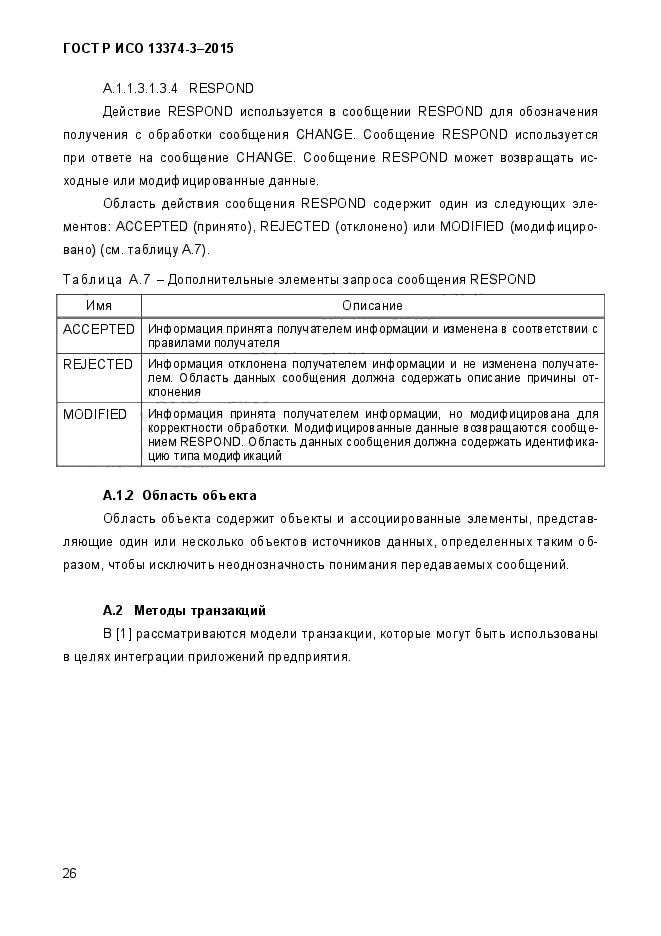 ГОСТ Р ИСО 13374-3–2015

A.1.1.3.1.3.4 RESPOND

Действие RESPOND используется в сообщении RESPOND для обозначения получения с обработки сообщения CHANGE. Сообщение RESPOND используется при ответе на сообщение CHANGE. Сообщение RESPOND может возвращать исходные или модифицированные данные.

Область действия сообщения RESPOND содержит один из следующих элементов: ACCEPTED (принято), REJECTED (отклонено) или MODIFIED (модифицировано) (см. таблицу А.7).

Таблица А.7 – Дополнительные элементы запроса сообщения RESPOND

| Имя | Описание |
|---|---|
| ACCEPTED | Информация принята получателем информации и изменена в соответствии с правилами получателя |
| REJECTED | Информация отклонена получателем информации и не изменена получателем. Область данных сообщения должна содержать описание причины отклонения |
| MODIFIED | Информация принята получателем информации, но модифицирована для корректности обработки. Модифицированные данные возвращаются сообщением RESPOND. Область данных сообщения должна содержать идентификацию типа модификаций |

А.1.2 Область объекта

Область объекта содержит объекты и ассоциированные элементы, представляющие один или несколько объектов источников данных, определенных таким образом, чтобы исключить неоднозначность понимания передаваемых сообщений.

А.2 Методы транзакций

В [1] рассматриваются модели транзакции, которые могут быть использованы в целях интеграции приложений предприятия.

26